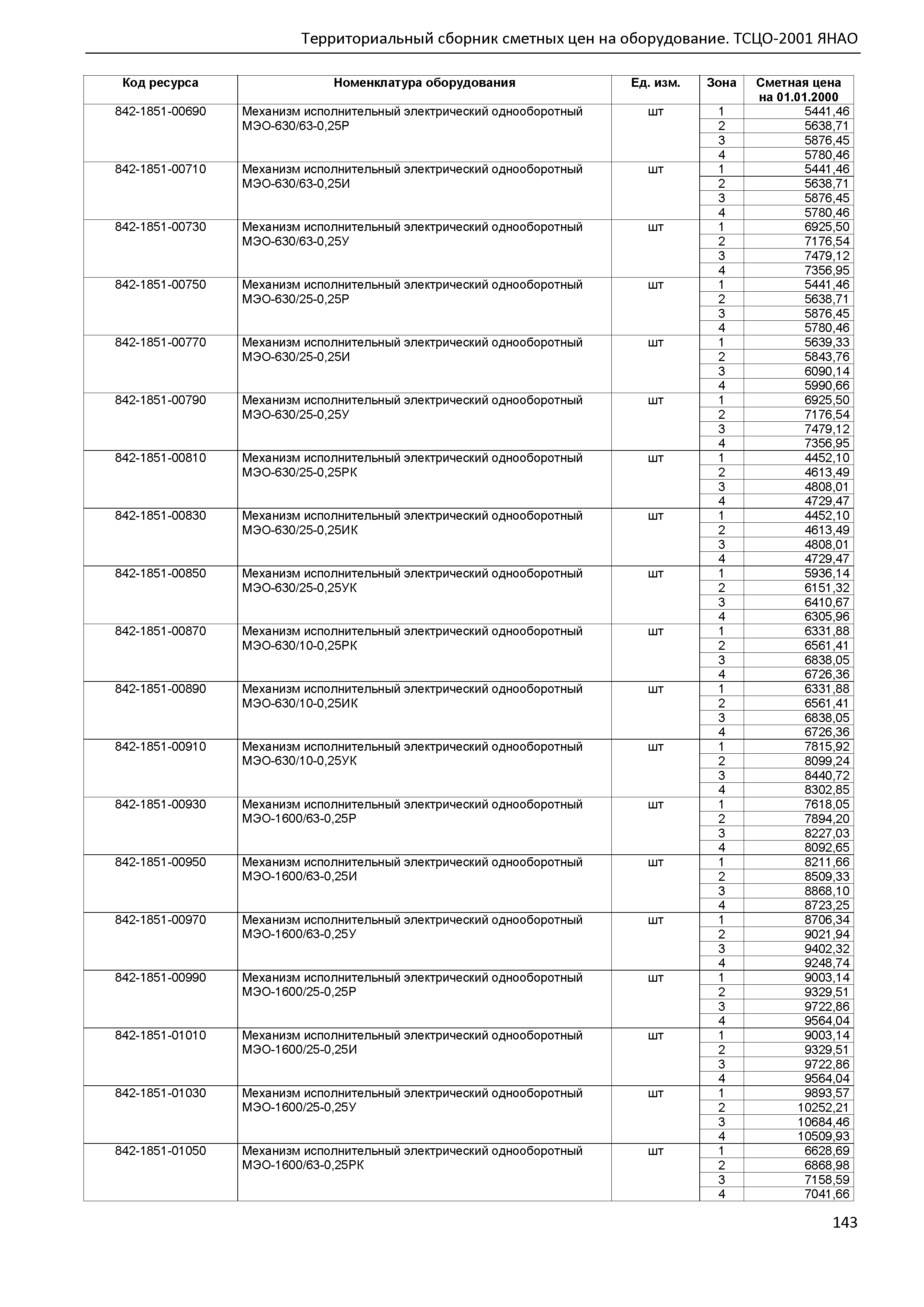 Территориальный сборник сметных цен на оборудование. ТСЦО-2001 ЯНАО

| Код ресурса | Номенклатура оборудования | Ед. изм. | Зона | Сметная цена на 01.01.2000 |
|---|---|---|---|---|
| 842-1851-00690 | Механизм исполнительный электрический однооборотный МЭО-630/63-0,25Р | шт | 1 | 5441,46 |
| | | | 2 | 5638,71 |
| | | | 3 | 5876,45 |
| | | | 4 | 5780,46 |
| 842-1851-00710 | Механизм исполнительный электрический однооборотный МЭО-630/63-0,25И | шт | 1 | 5441,46 |
| | | | 2 | 5638,71 |
| | | | 3 | 5876,45 |
| | | | 4 | 5780,46 |
| 842-1851-00730 | Механизм исполнительный электрический однооборотный МЭО-630/63-0,25У | шт | 1 | 6925,50 |
| | | | 2 | 7176,54 |
| | | | 3 | 7479,12 |
| | | | 4 | 7356,95 |
| 842-1851-00750 | Механизм исполнительный электрический однооборотный МЭО-630/25-0,25Р | шт | 1 | 5441,46 |
| | | | 2 | 5638,71 |
| | | | 3 | 5876,45 |
| | | | 4 | 5780,46 |
| 842-1851-00770 | Механизм исполнительный электрический однооборотный МЭО-630/25-0,25И | шт | 1 | 5639,33 |
| | | | 2 | 5843,76 |
| | | | 3 | 6090,14 |
| | | | 4 | 5990,66 |
| 842-1851-00790 | Механизм исполнительный электрический однооборотный МЭО-630/25-0,25У | шт | 1 | 6925,50 |
| | | | 2 | 7176,54 |
| | | | 3 | 7479,12 |
| | | | 4 | 7356,95 |
| 842-1851-00810 | Механизм исполнительный электрический однооборотный МЭО-630/25-0,25РК | шт | 1 | 4452,10 |
| | | | 2 | 4613,49 |
| | | | 3 | 4808,01 |
| | | | 4 | 4729,47 |
| 842-1851-00830 | Механизм исполнительный электрический однооборотный МЭО-630/25-0,25ИК | шт | 1 | 4452,10 |
| | | | 2 | 4613,49 |
| | | | 3 | 4808,01 |
| | | | 4 | 4729,47 |
| 842-1851-00850 | Механизм исполнительный электрический однооборотный МЭО-630/25-0,25УК | шт | 1 | 5936,14 |
| | | | 2 | 6151,32 |
| | | | 3 | 6410,67 |
| | | | 4 | 6305,96 |
| 842-1851-00870 | Механизм исполнительный электрический однооборотный МЭО-630/10-0,25РК | шт | 1 | 6331,88 |
| | | | 2 | 6561,41 |
| | | | 3 | 6838,05 |
| | | | 4 | 6726,36 |
| 842-1851-00890 | Механизм исполнительный электрический однооборотный МЭО-630/10-0,25ИК | шт | 1 | 6331,88 |
| | | | 2 | 6561,41 |
| | | | 3 | 6838,05 |
| | | | 4 | 6726,36 |
| 842-1851-00910 | Механизм исполнительный электрический однооборотный МЭО-630/10-0,25УК | шт | 1 | 7815,92 |
| | | | 2 | 8099,24 |
| | | | 3 | 8440,72 |
| | | | 4 | 8302,85 |
| 842-1851-00930 | Механизм исполнительный электрический однооборотный МЭО-1600/63-0,25Р | шт | 1 | 7618,05 |
| | | | 2 | 7894,20 |
| | | | 3 | 8227,03 |
| | | | 4 | 8092,65 |
| 842-1851-00950 | Механизм исполнительный электрический однооборотный МЭО-1600/63-0,25И | шт | 1 | 8211,66 |
| | | | 2 | 8509,33 |
| | | | 3 | 8868,10 |
| | | | 4 | 8723,25 |
| 842-1851-00970 | Механизм исполнительный электрический однооборотный МЭО-1600/63-0,25У | шт | 1 | 8706,34 |
| | | | 2 | 9021,94 |
| | | | 3 | 9402,32 |
| | | | 4 | 9248,74 |
| 842-1851-00990 | Механизм исполнительный электрический однооборотный МЭО-1600/25-0,25Р | шт | 1 | 9003,14 |
| | | | 2 | 9329,51 |
| | | | 3 | 9722,86 |
| | | | 4 | 9564,04 |
| 842-1851-01010 | Механизм исполнительный электрический однооборотный МЭО-1600/25-0,25И | шт | 1 | 9003,14 |
| | | | 2 | 9329,51 |
| | | | 3 | 9722,86 |
| | | | 4 | 9564,04 |
| 842-1851-01030 | Механизм исполнительный электрический однооборотный МЭО-1600/25-0,25У | шт | 1 | 9893,57 |
| | | | 2 | 10252,21 |
| | | | 3 | 10684,46 |
| | | | 4 | 10509,93 |
| 842-1851-01050 | Механизм исполнительный электрический однооборотный МЭО-1600/63-0,25РК | шт | 1 | 6628,69 |
| | | | 2 | 6868,98 |
| | | | 3 | 7158,59 |
| | | | 4 | 7041,66 |

143